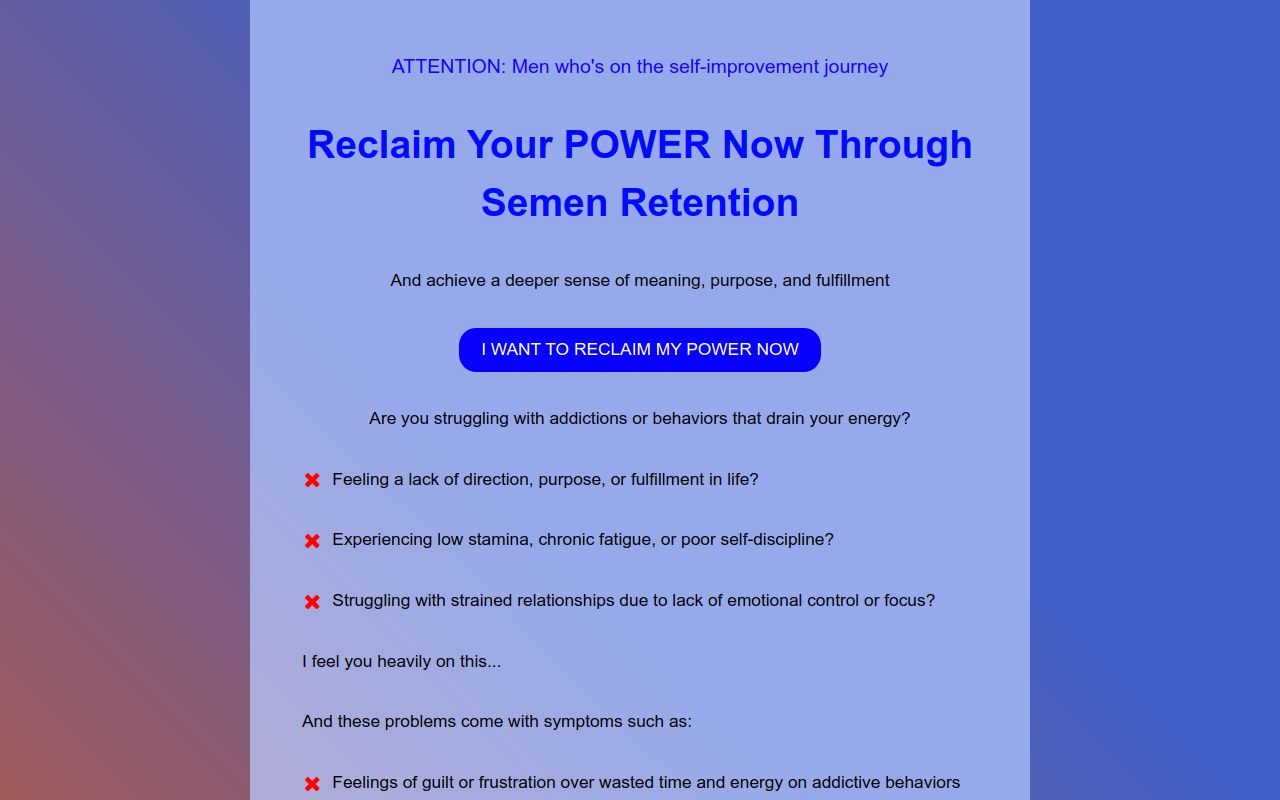 ATTENTION: Men who's on the self-improvement journey

Reclaim Your POWER Now Through Semen Retention

And achieve a deeper sense of meaning, purpose, and fulfillment

I WANT TO RECLAIM MY POWER NOW

Are you struggling with addictions or behaviors that drain your energy?

✖ Feeling a lack of direction, purpose, or fulfillment in life?

✖ Experiencing low stamina, chronic fatigue, or poor self-discipline?

✖ Struggling with strained relationships due to lack of emotional control or focus?

I feel you heavily on this...

And these problems come with symptoms such as:

✖ Feelings of guilt or frustration over wasted time and energy on addictive behaviors